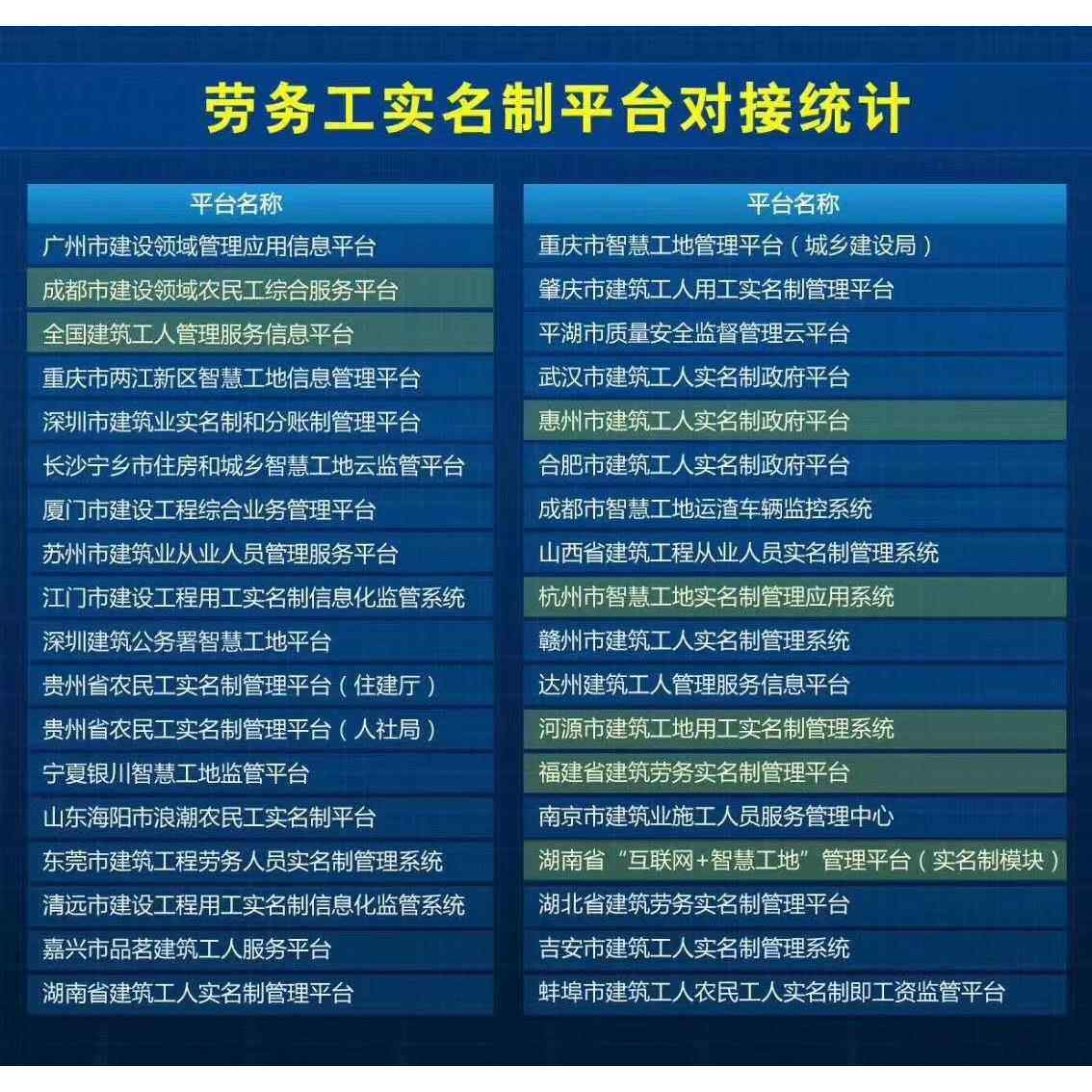 劳务工实名制平台对接统计

| 平台名称 |
|---|
| 广州市建设领域管理应用信息平台 |
| 成都市建设领域农民工综合服务平台 |
| 全国建筑工人管理服务信息平台 |
| 重庆市两江新区智慧工地信息管理平台 |
| 深圳市建筑业实名制和分账制管理平台 |
| 长沙宁乡市住房和城乡智慧工地云监管平台 |
| 厦门市建设工程综合业务管理平台 |
| 苏州市建筑业从业人员管理服务平台 |
| 江门市建设工程用工实名制信息化监管系统 |
| 深圳建筑公务署智慧工地平台 |
| 贵州省农民工实名制管理平台（住建厅） |
| 贵州省农民工实名制管理平台（人社局） |
| 宁夏银川智慧工地监管平台 |
| 山东海阳市浪潮农民工实名制平台 |
| 东莞市建筑工程劳务人员实名制管理系统 |
| 清远市建设工程用工实名制信息化监管系统 |
| 嘉兴市品茗建筑工人服务平台 |
| 湖南省建筑工人实名制管理平台 |

| 平台名称 |
|---|
| 重庆市智慧工地管理平台（城乡建设局） |
| 肇庆市建筑工人用工实名制管理平台 |
| 平湖市质量安全监督管理云平台 |
| 武汉市建筑工人实名制政府平台 |
| 惠州市建筑工人实名制政府平台 |
| 合肥市建筑工人实名制政府平台 |
| 成都市智慧工地运渣车辆监控系统 |
| 山西省建筑工程从业人员实名制管理系统 |
| 杭州市智慧工地实名制管理应用系统 |
| 赣州市建筑工人实名制管理系统 |
| 达州建筑工人管理服务信息平台 |
| 河源市建筑工地用工实名制管理系统 |
| 福建省建筑劳务实名制管理平台 |
| 南京市建筑业施工人员服务管理中心 |
| 湖南省“互联网+智慧工地”管理平台（实名制模块） |
| 湖北省建筑劳务实名制管理平台 |
| 吉安市建筑工人实名制管理系统 |
| 蚌埠市建筑工人农民工人实名制即工资监管平台 |